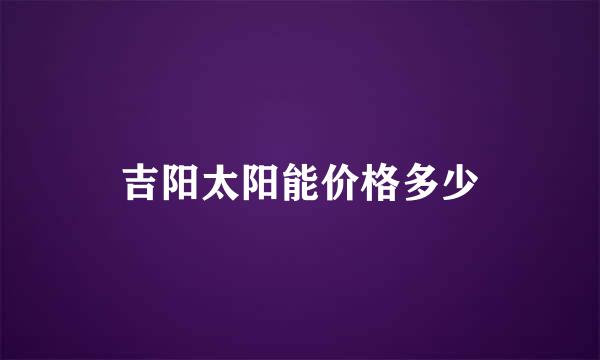 吉阳太阳能价格多少